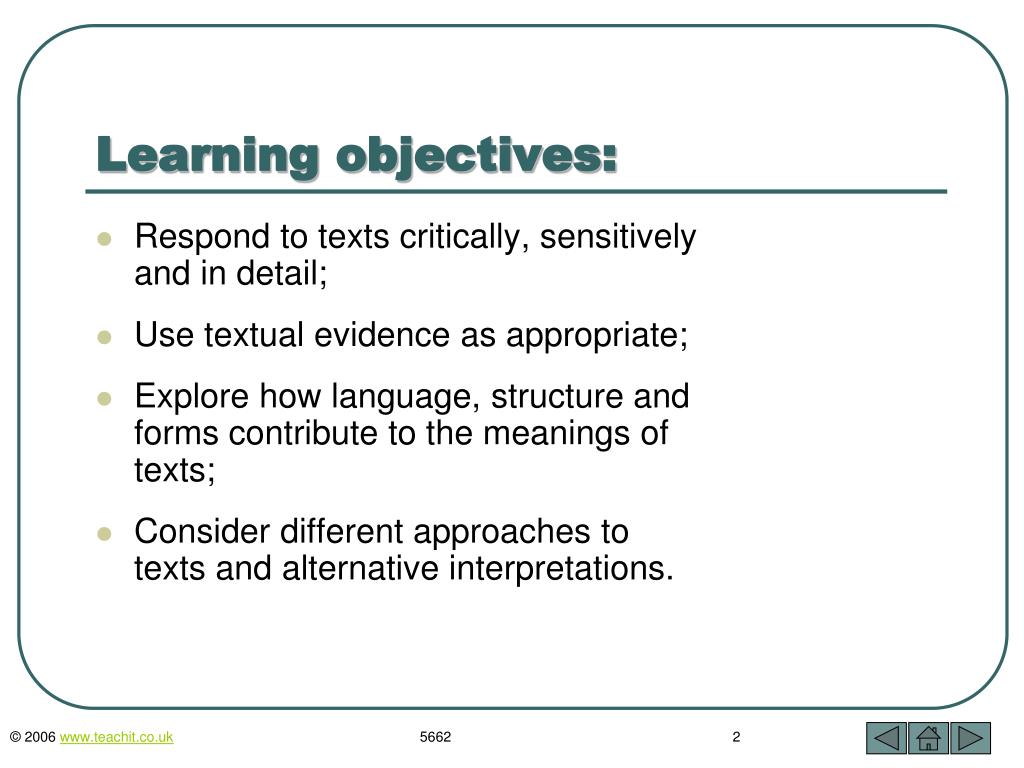 Learning objectives:

- Respond to texts critically, sensitively and in detail;
- Use textual evidence as appropriate;
- Explore how language, structure and forms contribute to the meanings of texts;
- Consider different approaches to texts and alternative interpretations.

© 2006 www.teachit.co.uk

5662

2